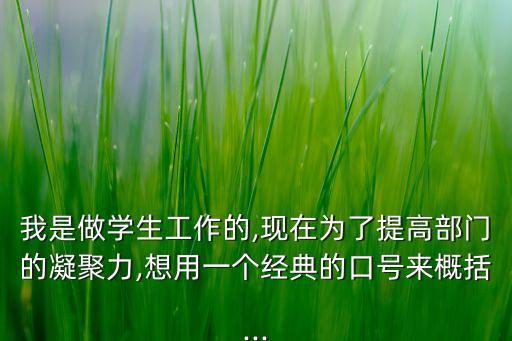 我是做学生工作的,现在为了提高部门的凝聚力,想用一个经典的口号来概括...